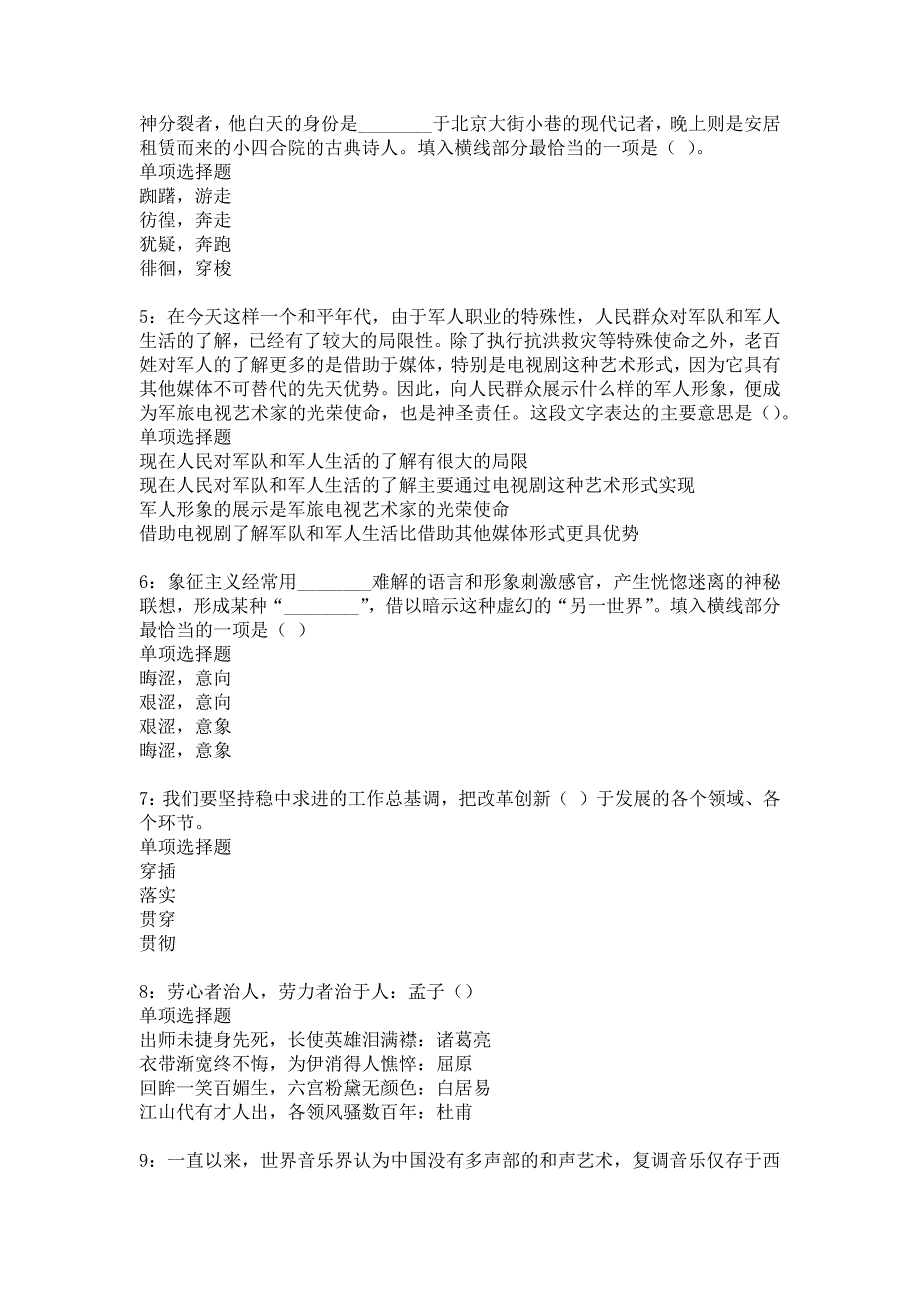 神分裂者，他白天的身份是________于北京大街小巷的现代记者，晚上则是安居租赁而来的小四合院的古典诗人。填入横线部分最恰当的一项是（ ）。
单项选择题
踟躇，游走
彷徨，奔走
犹疑，奔跑
徘徊，穿梭

5：在今天这样一个和平年代，由于军人职业的特殊性，人民群众对军队和军人生活的了解，已经有了较大的局限性。除了执行抗洪救灾等特殊使命之外，老百姓对军人的了解更多的是借助于媒体，特别是电视剧这种艺术形式，因为它具有其他媒体不可替代的先天优势。因此，向人民群众展示什么样的军人形象，便成为军旅电视艺术家的光荣使命，也是神圣责任。这段文字表达的主要意思是（）。
单项选择题
现在人民对军队和军人生活的了解有很大的局限
现在人民对军队和军人生活的了解主要通过电视剧这种艺术形式实现
军人形象的展示是军旅电视艺术家的光荣使命
借助电视剧了解军队和军人生活比借助其他媒体形式更具优势

6：象征主义经常用________难解的语言和形象刺激感官，产生恍惚迷离的神秘联想，形成某种“________”，借以暗示这种虚幻的“另一世界”。填入横线部分最恰当的一项是（ ）
单项选择题
晦涩，意向
艰涩，意向
艰涩，意象
晦涩，意象

7：我们要坚持稳中求进的工作总基调，把改革创新（ ）于发展的各个领域、各个环节。
单项选择题
穿插
落实
贯穿
贯彻

8：劳心者治人，劳力者治于人：孟子（）
单项选择题
出师未捷身先死，长使英雄泪满襟：诸葛亮
衣带渐宽终不悔，为伊消得人憔悴：屈原
回眸一笑百媚生，六宫粉黛无颜色：白居易
江山代有才人出，各领风骚数百年：杜甫

9：一直以来，世界音乐界认为中国没有多声部的和声艺术，复调音乐仅存于西